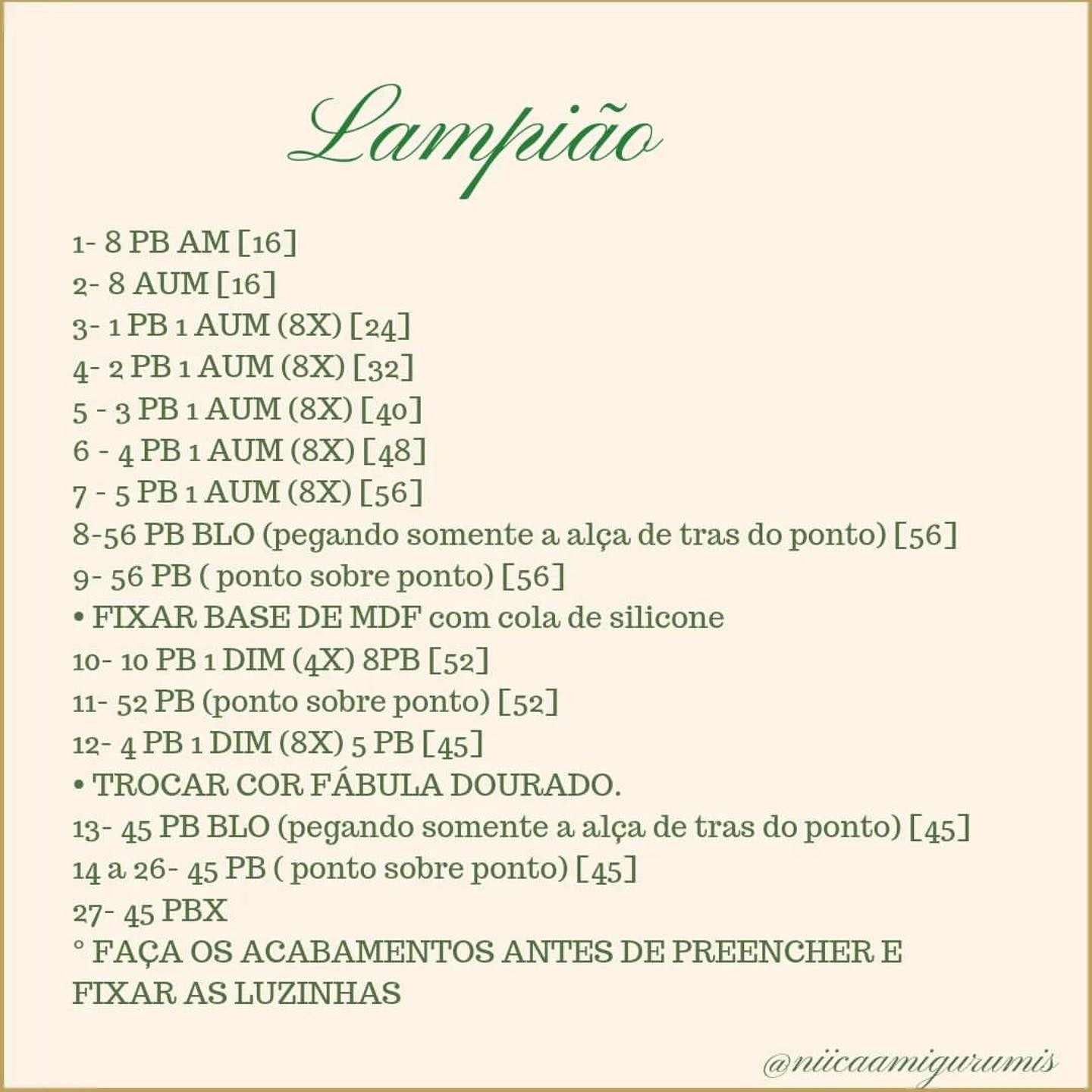 Lampião

1- 8 PB AM [16]
2- 8 AUM [16]
3- 1 PB 1 AUM (8X) [24]
4- 2 PB 1 AUM (8X) [32]
5 - 3 PB 1 AUM (8X) [40]
6 - 4 PB 1 AUM (8X) [48]
7 - 5 PB 1 AUM (8X) [56]
8-56 PB BLO (pegando somente a alça de tras do ponto) [56]
9- 56 PB ( ponto sobre ponto) [56]
• FIXAR BASE DE MDF com cola de silicone
10- 10 PB 1 DIM (4X) 8PB [52]
11- 52 PB (ponto sobre ponto) [52]
12- 4 PB 1 DIM (8X) 5 PB [45]
• TROCAR COR FÁBULA DOURADO.
13- 45 PB BLO (pegando somente a alça de tras do ponto) [45]
14 a 26- 45 PB ( ponto sobre ponto) [45]
27- 45 PBX
° FAÇA OS ACABAMENTOS ANTES DE PREENCHER E FIXAR AS LUZINHAS

@niicaamigurumis